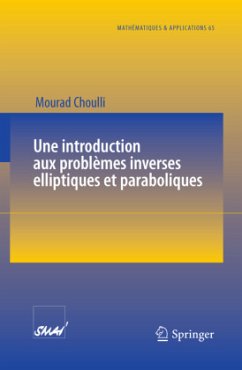 MATHÉMATIQUES & APPLICATIONS 65

Mourad Choulli

Une introduction aux problèmes inverses elliptiques et paraboliques

SMAI

Springer